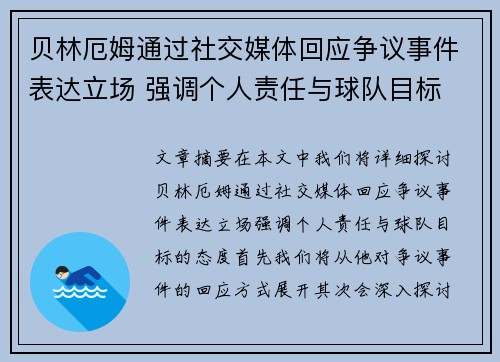 贝林厄姆通过社交媒体回应争议事件表达立场 强调个人责任与球队目标

文章摘要在本文中我们将详细探讨贝林厄姆通过社交媒体回应争议事件表达立场强调个人责任与球队目标的态度首先我们将从他对争议事件的回应方式展开其次会深入探讨